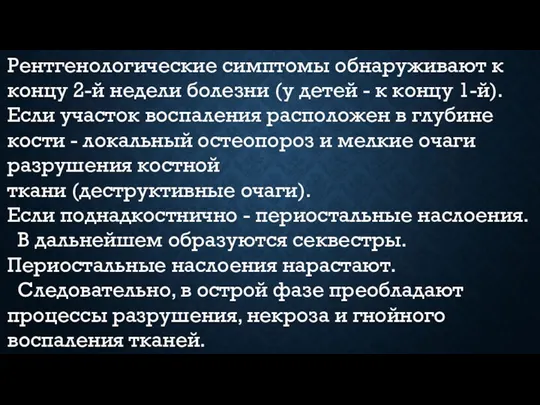 Рентгенологические симптомы обнаруживают к концу 2-й недели болезни (у детей - к концу 1-й). Если участок воспаления расположен в глубине кости - локальный остеопороз и мелкие очаги разрушения костной
ткани (деструктивные очаги).
Если поднадкостнично - периостальные наслоения.
В дальнейшем образуются секвестры.
Периостальные наслоения нарастают.
Следовательно, в острой фазе преобладают процессы разрушения, некроза и гнойного воспаления тканей.